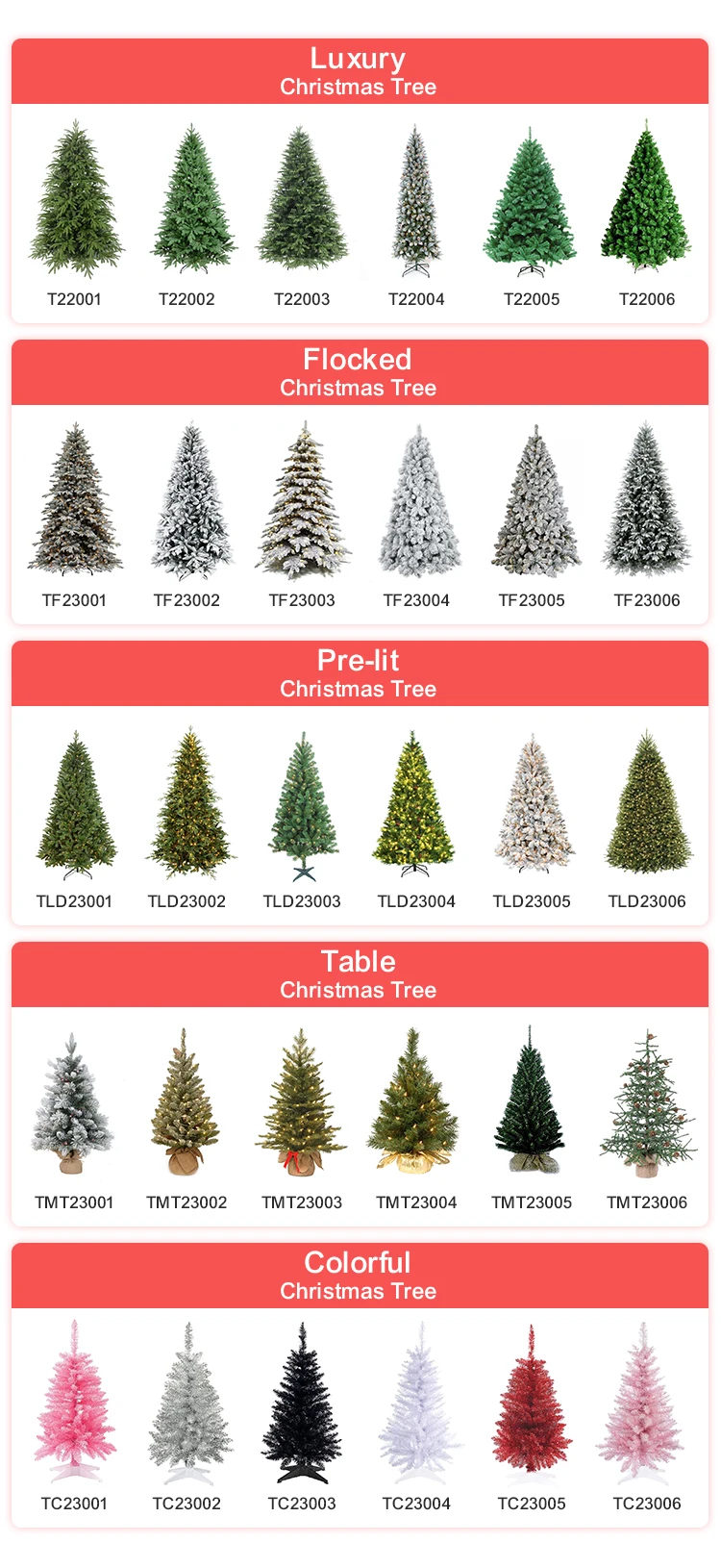 Luxury
Christmas Tree

T22001 T22002 T22003 T22004 T22005 T22006

Flocked
Christmas Tree

TF23001 TF23002 TF23003 TF23004 TF23005 TF23006

Pre-lit
Christmas Tree

TLD23001 TLD23002 TLD23003 TLD23004 TLD23005 TLD23006

Table
Christmas Tree

TMT23001 TMT23002 TMT23003 TMT23004 TMT23005 TMT23006

Colorful
Christmas Tree

TC23001 TC23002 TC23003 TC23004 TC23005 TC23006